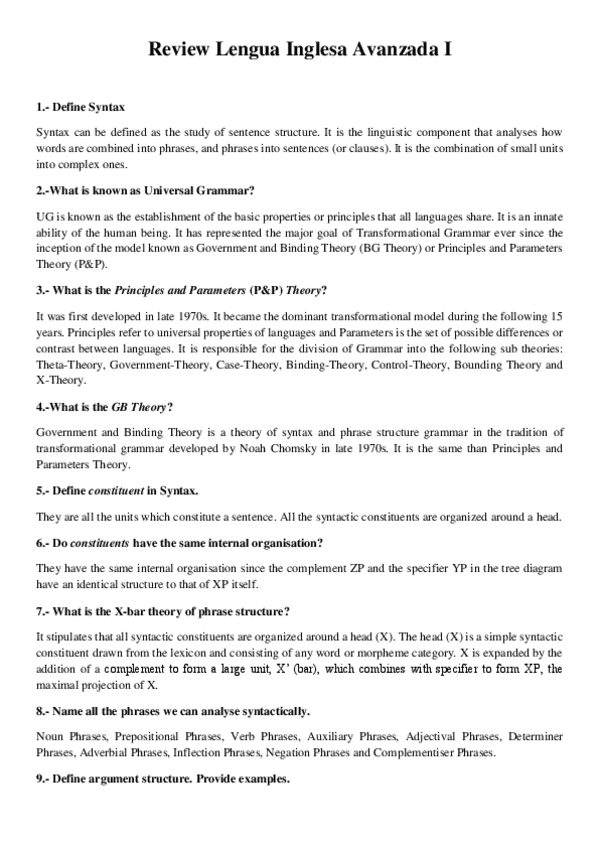 Review Lengua Inglesa Avanzada I

1.- Define Syntax

Syntax can be defined as the study of sentence structure. It is the linguistic component that analyses how words are combined into phrases, and phrases into sentences (or clauses). It is the combination of small units into complex ones.

2.-What is known as Universal Grammar?

UG is known as the establishment of the basic properties or principles that all languages share. It is an innate ability of the human being. It has represented the major goal of Transformational Grammar ever since the inception of the model known as Government and Binding Theory (BG Theory) or Principles and Parameters Theory (P&P).

3.- What is the Principles and Parameters (P&P) Theory?

It was first developed in late 1970s. It became the dominant transformational model during the following 15 years. Principles refer to universal properties of languages and Parameters is the set of possible differences or contrast between languages. It is responsible for the division of Grammar into the following sub theories: Theta-Theory, Government-Theory, Case-Theory, Binding-Theory, Control-Theory, Bounding Theory and X-Theory.

4.-What is the GB Theory?

Government and Binding Theory is a theory of syntax and phrase structure grammar in the tradition of transformational grammar developed by Noah Chomsky in late 1970s. It is the same than Principles and Parameters Theory.

5.- Define constituent in Syntax.

They are all the units which constitute a sentence. All the syntactic constituents are organized around a head.

6.- Do constituents have the same internal organisation?

They have the same internal organisation since the complement ZP and the specifier YP in the tree diagram have an identical structure to that of XP itself.

7.- What is the X-bar theory of phrase structure?

It stipulates that all syntactic constituents are organized around a head (X). The head (X) is a simple syntactic constituent drawn from the lexicon and consisting of any word or morpheme category. X is expanded by the addition of a complement to form a large unit, X' (bar), which combines with specifier to form XP, the maximal projection of X.

8.- Name all the phrases we can analyse syntactically.

Noun Phrases, Prepositional Phrases, Verb Phrases, Auxiliary Phrases, Adjectival Phrases, Determiner Phrases, Adverbial Phrases, Inflection Phrases, Negation Phrases and Complementiser Phrases.

9.- Define argument structure. Provide examples.